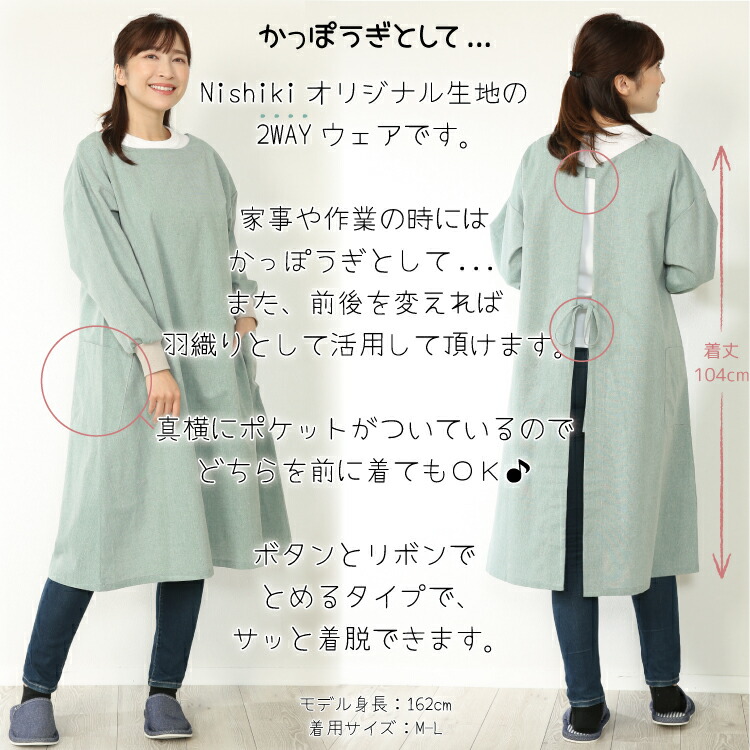 かっぽうぎとして...

Nishiki オリジナル生地の
2WAY ウェアです。

家事や作業の時には
かっぽうぎとして...
また、前後を変えれば
羽織りとして活用して頂けます。

真横にポケットがついているので
どちらを前に着てもOK♪

ボタンとリボンで
とめるタイプで、
サッと着脱できます。

着丈
104cm

モデル身長：162cm
着用サイズ：M-L